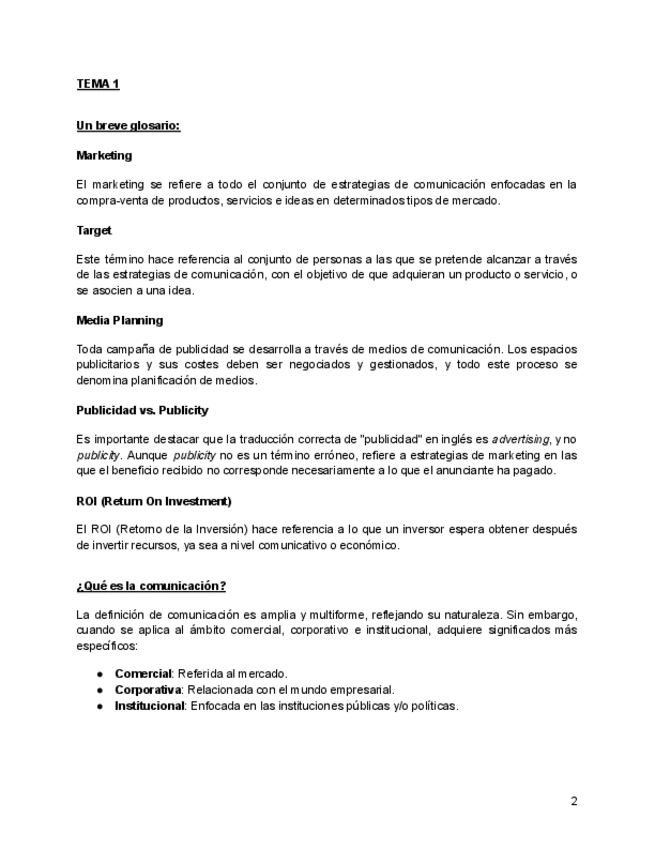 TEMA 1

Un breve glosario:

Marketing

El marketing se refiere a todo el conjunto de estrategias de comunicación enfocadas en la compra-venta de productos, servicios e ideas en determinados tipos de mercado.

Target

Este término hace referencia al conjunto de personas a las que se pretende alcanzar a través de las estrategias de comunicación, con el objetivo de que adquieran un producto o servicio, o se asocien a una idea.

Media Planning

Toda campaña de publicidad se desarrolla a través de medios de comunicación. Los espacios publicitarios y sus costes deben ser negociados y gestionados, y todo este proceso se denomina planificación de medios.

Publicidad vs. Publicity

Es importante destacar que la traducción correcta de "publicidad" en inglés es advertising, y no publicity. Aunque publicity no es un término erróneo, refiere a estrategias de marketing en las que el beneficio recibido no corresponde necesariamente a lo que el anunciante ha pagado.

ROI (Return On Investment)

El ROI (Retorno de la Inversión) hace referencia a lo que un inversor espera obtener después de invertir recursos, ya sea a nivel comunicativo o económico.

¿Qué es la comunicación?

La definición de comunicación es amplia y multiforme, reflejando su naturaleza. Sin embargo, cuando se aplica al ámbito comercial, corporativo e institucional, adquiere significados más específicos:

● Comercial: Referida al mercado.
● Corporativa: Relacionada con el mundo empresarial.
● Institucional: Enfocada en las instituciones públicas y/o políticas.

2